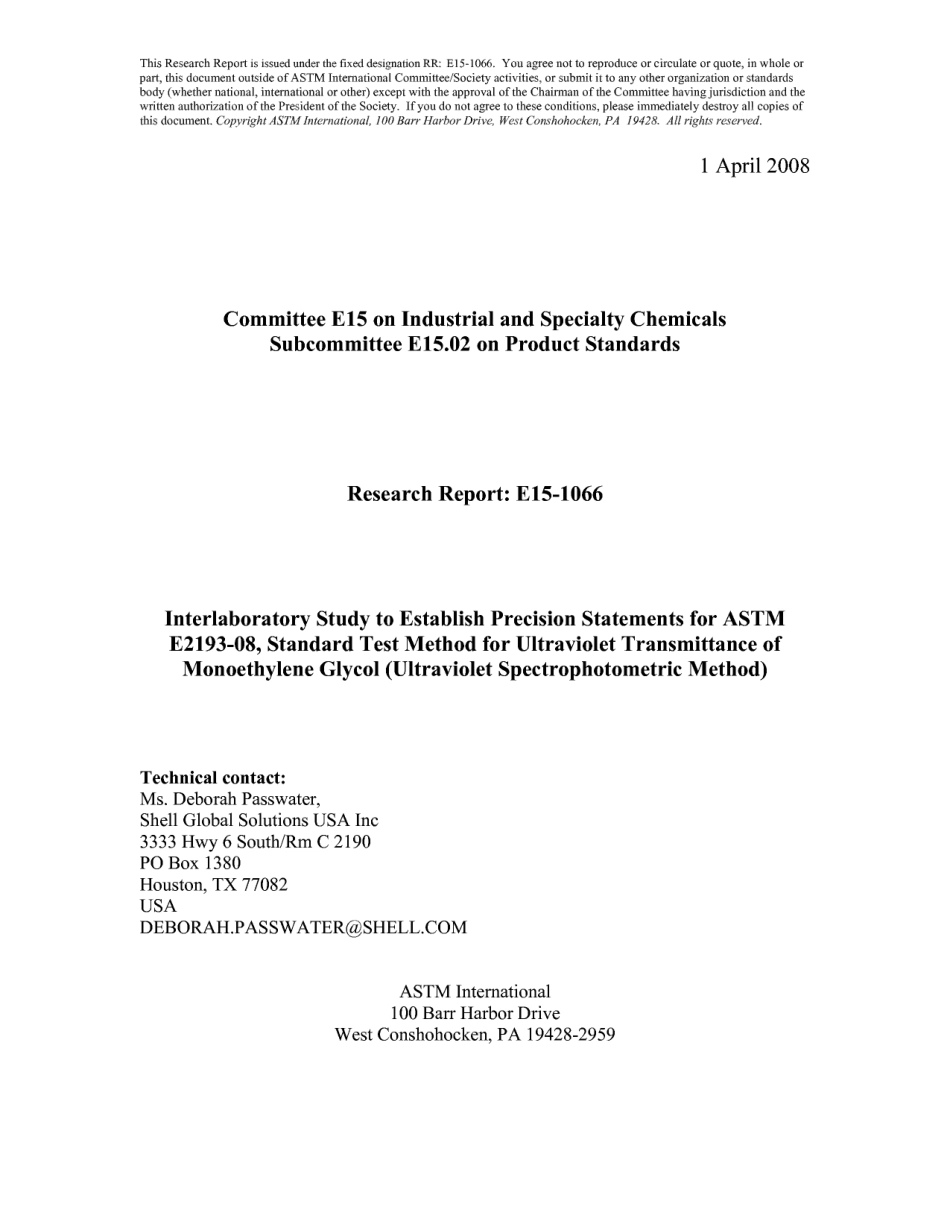 This Research Report is issued under the fixed designation RR: E15-1066. You agree not to reproduce or circulate or quote, in whole or part, this document outside of ASTM International Committee/Society activities, or submit it to any other organization or standards body (whether national, international or other) except with the approval of the Chairman of the Committee having jurisdiction and the written authorization of the President of the Society. If you do not agree to these conditions, please immediately destroy all copies of this document. Copyright ASTM International, 100 Barr Harbor Drive, West Conshohocken, PA 19428. All rights reserved.

1 April 2008

Committee E15 on Industrial and Specialty Chemicals
Subcommittee E15.02 on Product Standards

Research Report: E15-1066

Interlaboratory Study to Establish Precision Statements for ASTM E2193-08, Standard Test Method for Ultraviolet Transmittance of Monoethylene Glycol (Ultraviolet Spectrophotometric Method)

Technical contact:
Ms. Deborah Passwater,
Shell Global Solutions USA Inc
3333 Hwy 6 South/Rm C 2190
PO Box 1380
Houston, TX 77082
USA
DEBORAH.PASSWATER@SHELL.COM

ASTM International
100 Barr Harbor Drive
West Conshohocken, PA 19428-2959